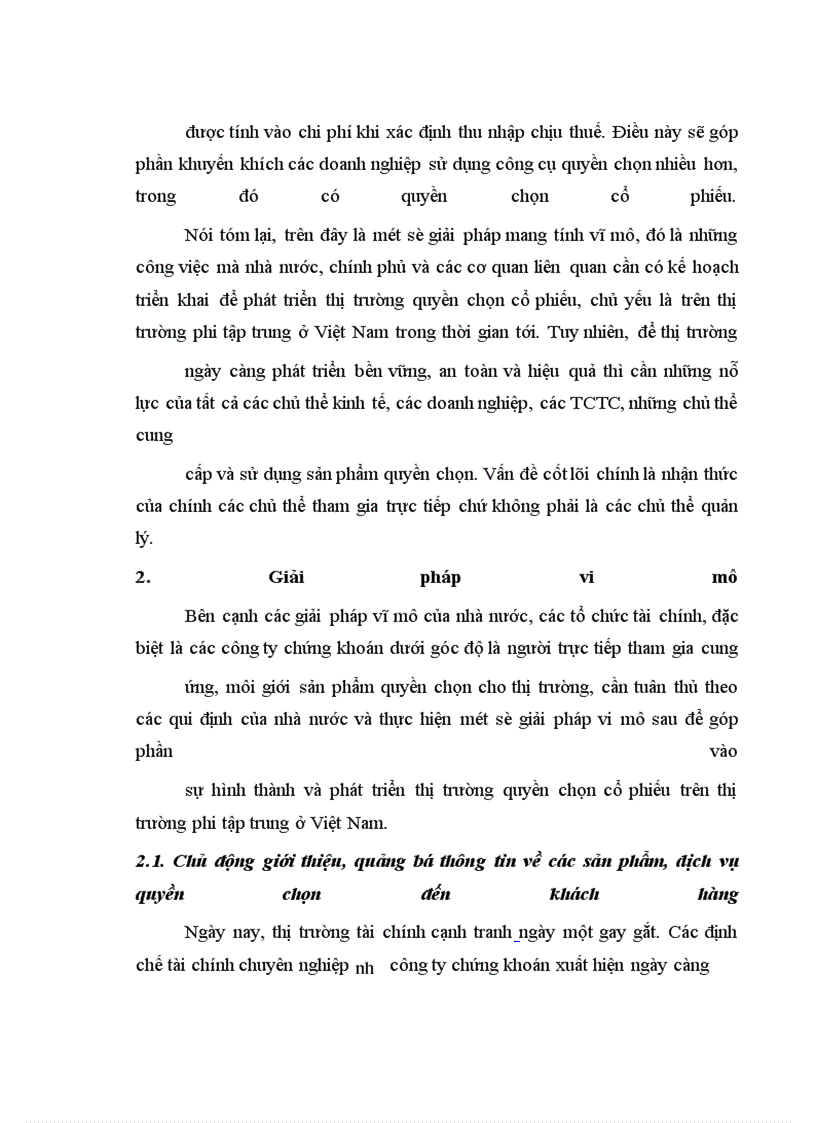 được tính vào chi phí khi xác định thu nhập chịu thuế. Điều này sẽ góp phần khuyến khích các doanh nghiệp sử dụng công cụ quyền chọn nhiều hơn, trong đó có quyền chọn cổ phiếu.

Nói tóm lại, trên đây là mét sè giải pháp mang tính vĩ mô, đó là những công việc mà nhà nước, chính phủ và các cơ quan liên quan cần có kế hoạch triển khai để phát triển thị trường quyền chọn cổ phiếu, chủ yếu là trên thị trường phi tập trung ở Việt Nam trong thời gian tới. Tuy nhiên, để thị trường

ngày càng phát triển bền vững, an toàn và hiệu quả thì cần những nỗ lực của tất cả các chủ thể kinh tế, các doanh nghiệp, các TCTC, những chủ thể cung

cấp và sử dụng sản phẩm quyền chọn. Vấn đề cốt lõi chính là nhận thức của chính các chủ thể tham gia trực tiếp chứ không phải là các chủ thể quản lý.

2. Giải pháp vi mô

Bên cạnh các giải pháp vĩ mô của nhà nước, các tổ chức tài chính, đặc biệt là các công ty chứng khoán dưới góc độ là người trực tiếp tham gia cung

ứng, môi giới sản phẩm quyền chọn cho thị trường, cần tuân thủ theo các qui định của nhà nước và thực hiện mét sè giải pháp vi mô sau để góp phần vào

sự hình thành và phát triển thị trường quyền chọn cổ phiếu trên thị trường phi tập trung ở Việt Nam.

2.1. Chủ động giới thiệu, quảng bá thông tin về các sản phẩm, dịch vụ quyền chọn đến khách hàng

Ngày nay, thị trường tài chính cạnh tranh ngày một gay gắt. Các định chế tài chính chuyên nghiệp nh công ty chứng khoán xuất hiện ngày càng